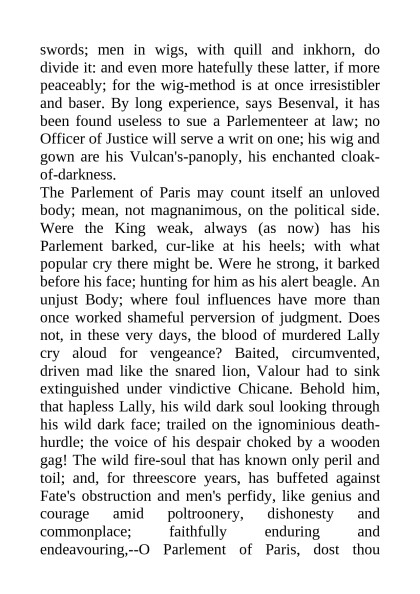 swords; men in wigs, with quill and inkhorn, do divide it: and even more hatefully these latter, if more peaceably; for the wig-method is at once irresistibler and baser. By long experience, says Besenval, it has been found useless to sue a Parlementeer at law; no Officer of Justice will serve a writ on one; his wig and gown are his Vulcan's-panoply, his enchanted cloak-of-darkness.
The Parlement of Paris may count itself an unloved body; mean, not magnanimous, on the political side. Were the King weak, always (as now) has his Parlement barked, cur-like at his heels; with what popular cry there might be. Were he strong, it barked before his face; hunting for him as his alert beagle. An unjust Body; where foul influences have more than once worked shameful perversion of judgment. Does not, in these very days, the blood of murdered Lally cry aloud for vengeance? Baited, circumvented, driven mad like the snared lion, Valour had to sink extinguished under vindictive Chicane. Behold him, that hapless Lally, his wild dark soul looking through his wild dark face; trailed on the ignominious death-hurdle; the voice of his despair choked by a wooden gag! The wild fire-soul that has known only peril and toil; and, for threescore years, has buffeted against Fate's obstruction and men's perfidy, like genius and courage amid poltroonery, dishonesty and commonplace; faithfully enduring and endeavouring,--O Parlement of Paris, dost thou